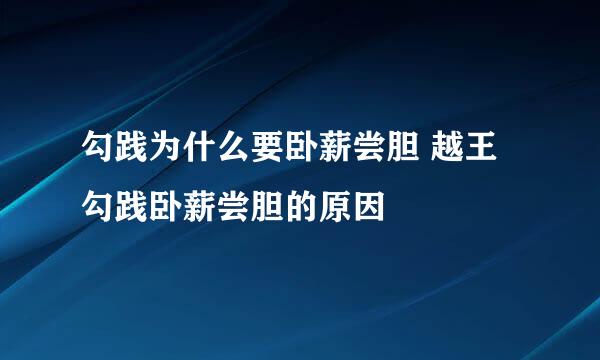 勾践为什么要卧薪尝胆 越王勾践卧薪尝胆的原因